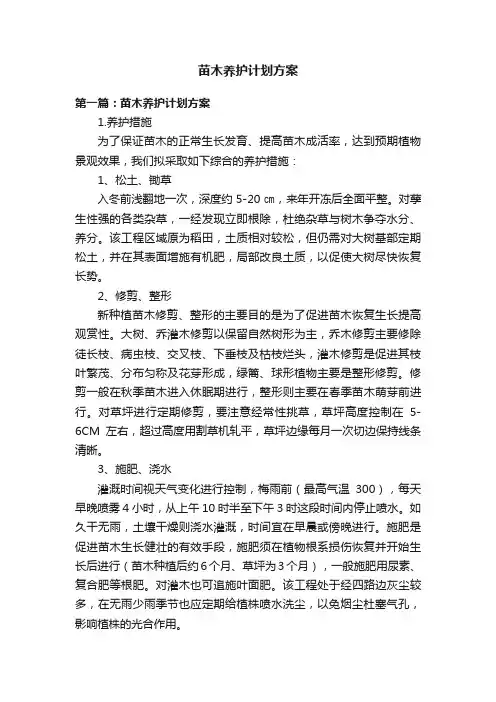 苗木养护计划方案

第一篇：苗木养护计划方案

1.养护措施

为了保证苗木的正常生长发育、提高苗木成活率，达到预期植物景观效果，我们拟采取如下综合的养护措施：

1、松土、锄草

入冬前浅翻地一次，深度约 5-20 ㎝，来年开冻后全面平整。对孳生性强的各类杂草，一经发现立即根除，杜绝杂草与树木争夺水分、养分。该工程区域原为稻田，土质相对较松，但仍需对大树基部定期松土，并在其表面增施有机肥，局部改良土质，以促使大树尽快恢复长势。

2、修剪、整形

新种植苗木修剪、整形的主要目的是为了促进苗木恢复生长提高观赏性。大树、乔灌木修剪以保留自然树形为主，乔木修剪主要修除徒长枝、病虫枝、交叉枝、下垂枝及枯枝烂头，灌木修剪是促进其枝叶繁茂、分布匀称及花芽形成，绿篱、球形植物主要是整形修剪。修剪一般在秋季苗木进入休眠期进行，整形则主要在春季苗木萌芽前进行。对草坪进行定期修剪，要注意经常性挑草，草坪高度控制在 5-6CM 左右，超过高度用割草机轧平，草坪边缘每月一次切边保持线条清晰。

3、施肥、浇水

灌溉时间视天气变化进行控制，梅雨前（最高气温 300），每天早晚喷雾 4 小时，从上午 10 时半至下午 3 时这段时间内停止喷水。如久干无雨，土壤干燥则浇水灌溉，时间宜在早晨或傍晚进行。施肥是促进苗木生长健壮的有效手段，施肥须在植物根系损伤恢复并开始生长后进行（苗木种植后约 6 个月、草坪为 3 个月），一般施肥用尿素、复合肥等根肥。对灌木也可追施叶面肥。该工程处于经四路边灰尘较多，在无雨少雨季节也应定期给植株喷水洗尘，以免烟尘杜塞气孔，影响植株的光合作用。